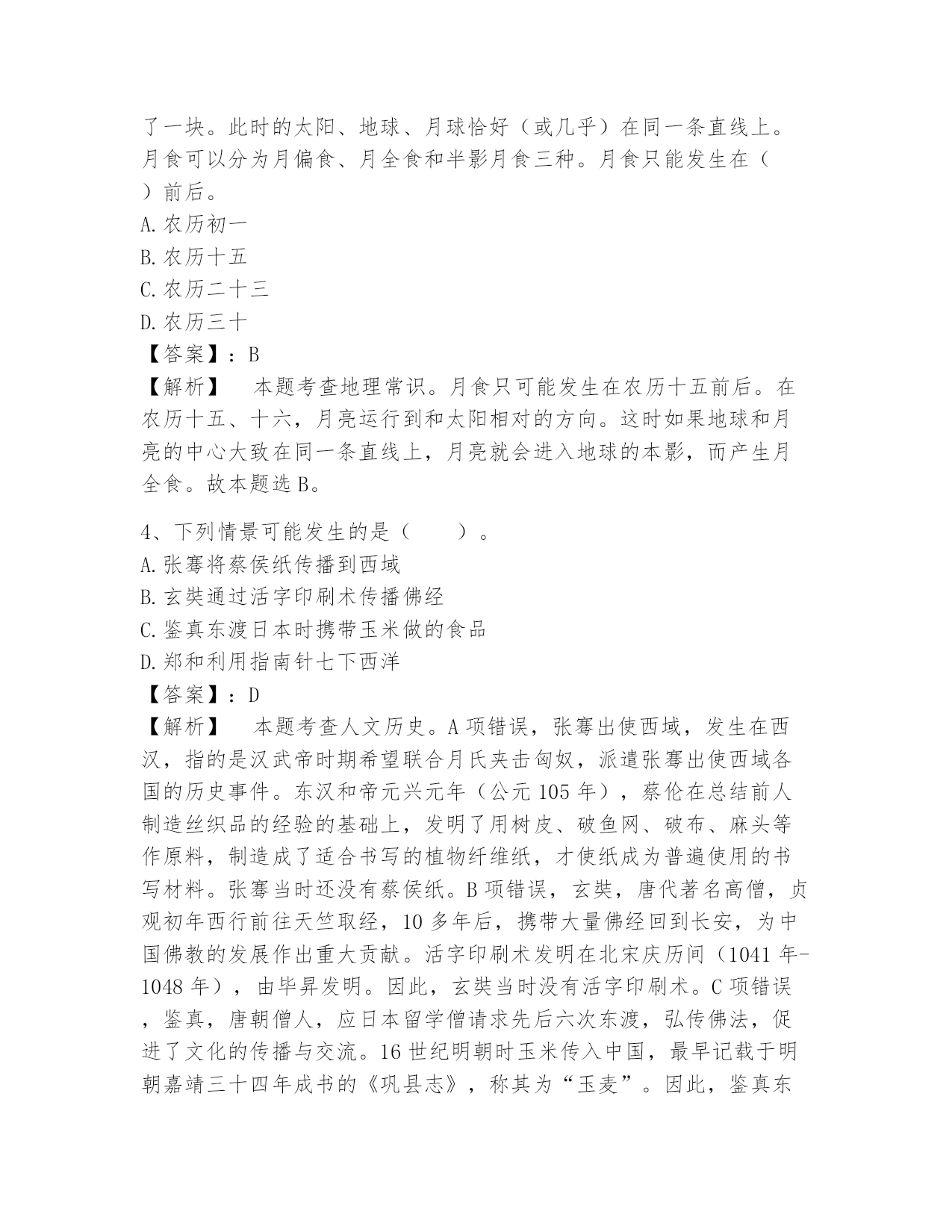 了一块。此时的太阳、地球、月球恰好（或几乎）在同一条直线上。月食可以分为月偏食、月全食和半影月食三种。月食只能发生在（ ）前后。
A.农历初一
B.农历十五
C.农历二十三
D.农历三十
【答案】：B
【解析】 本题考查地理常识。月食只可能发生在农历十五前后。在农历十五、十六，月亮运行到和太阳相对的方向。这时如果地球和月亮的中心大致在同一条直线上，月亮就会进入地球的本影，而产生月全食。故本题选B。

4、下列情景可能发生的是（ ）。
A.张骞将蔡侯纸传播到西域
B.玄奘通过活字印刷术传播佛经
C.鉴真东渡日本时携带玉米做的食品
D.郑和利用指南针七下西洋
【答案】：D
【解析】 本题考查人文历史。A项错误，张骞出使西域，发生在西汉，指的是汉武帝时期希望联合月氏夹击匈奴，派遣张骞出使西域各国的历史事件。东汉和帝元兴元年（公元105年），蔡伦在总结前人制造丝织品的经验的基础上，发明了用树皮、破鱼网、破布、麻头等作原料，制造成了适合书写的植物纤维纸，才使纸成为普遍使用的书写材料。张骞当时还没有蔡侯纸。B项错误，玄奘，唐代著名高僧，贞观初年西行前往天竺取经，10多年后，携带大量佛经回到长安，为中国佛教的发展作出重大贡献。活字印刷术发明在北宋庆历间（1041年-1048年），由毕昇发明。因此，玄奘当时没有活字印刷术。C项错误，鉴真，唐朝僧人，应日本留学僧请求先后六次东渡，弘传佛法，促进了文化的传播与交流。16世纪明朝时玉米传入中国，最早记载于明朝嘉靖三十四年成书的《巩县志》，称其为“玉麦”。因此，鉴真东